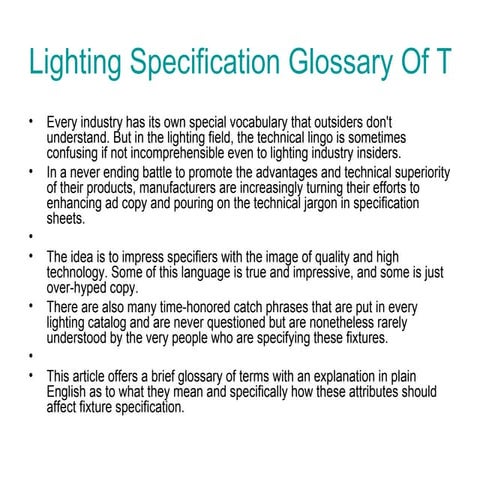 Lighting Specification Glossary Of T

• Every industry has its own special vocabulary that outsiders don't understand. But in the lighting field, the technical lingo is sometimes confusing if not incomprehensible even to lighting industry insiders.
• In a never ending battle to promote the advantages and technical superiority of their products, manufacturers are increasingly turning their efforts to enhancing ad copy and pouring on the technical jargon in specification sheets.
•
• The idea is to impress specifiers with the image of quality and high technology. Some of this language is true and impressive, and some is just over-hyped copy.
• There are also many time-honored catch phrases that are put in every lighting catalog and are never questioned but are nonetheless rarely understood by the very people who are specifying these fixtures.
•
• This article offers a brief glossary of terms with an explanation in plain English as to what they mean and specifically how these attributes should affect fixture specification.